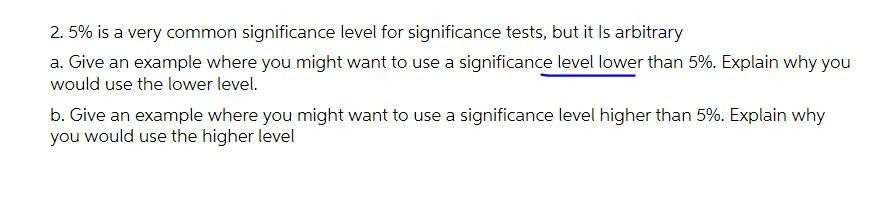 2. 5% is a very common significance level for significance tests, but it Is arbitrary

a. Give an example where you might want to use a significance level lower than 5%. Explain why you would use the lower level.

b. Give an example where you might want to use a significance level higher than 5%. Explain why you would use the higher level